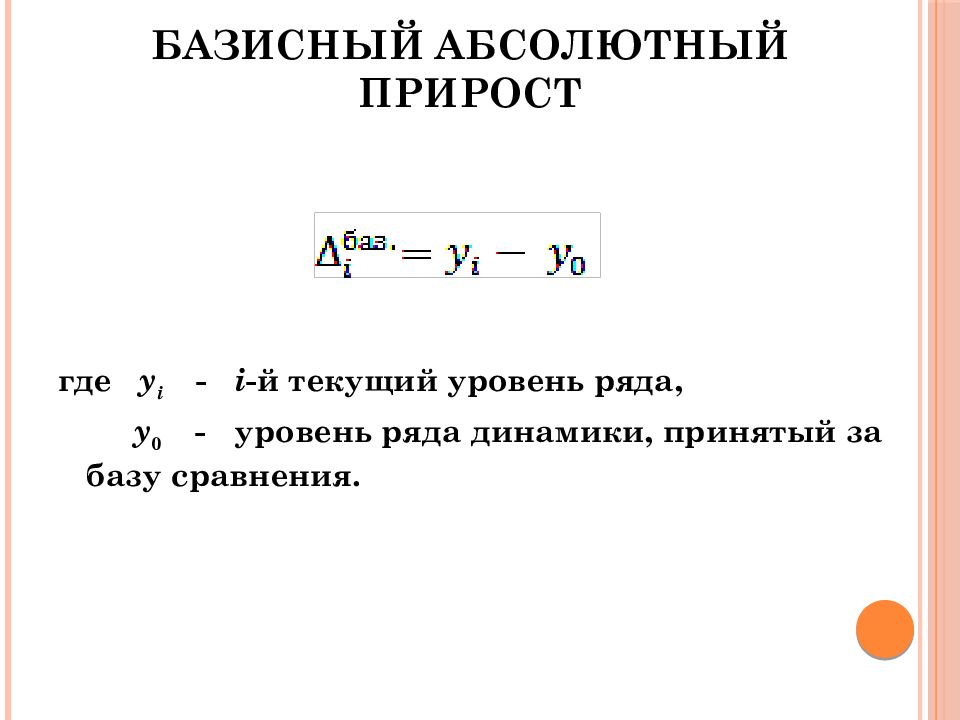 БАЗИСНЫЙ АБСОЛЮТНЫЙ ПРИРОСТ

$\Delta_i^{баз.} = y_i - y_0$

где $y_i$ - $i$-й текущий уровень ряда,

$y_0$ - уровень ряда динамики, принятый за базу сравнения.